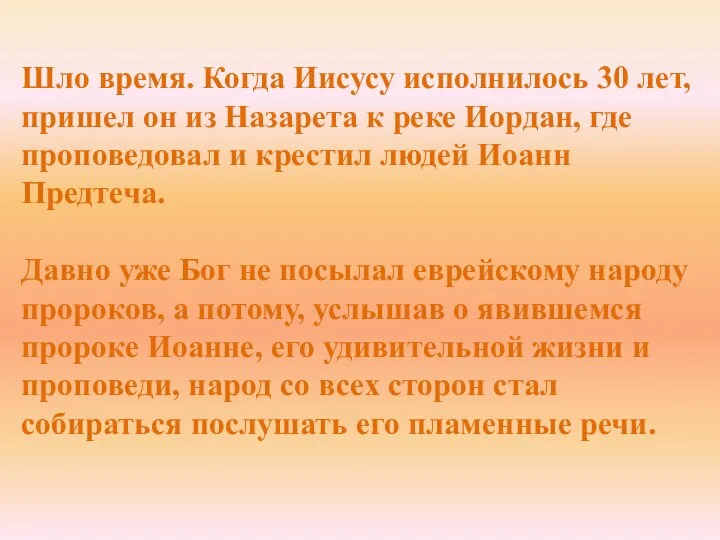 Шло время. Когда Иисусу исполнилось 30 лет, пришел он из Назарета к реке Иордан, где проповедовал и крестил людей Иоанн Предтеча.

Давно уже Бог не посылал еврейскому народу пророков, а потому, услышав о явившемся пророке Иоанне, его удивительной жизни и проповеди, народ со всех сторон стал собираться послушать его пламенные речи.